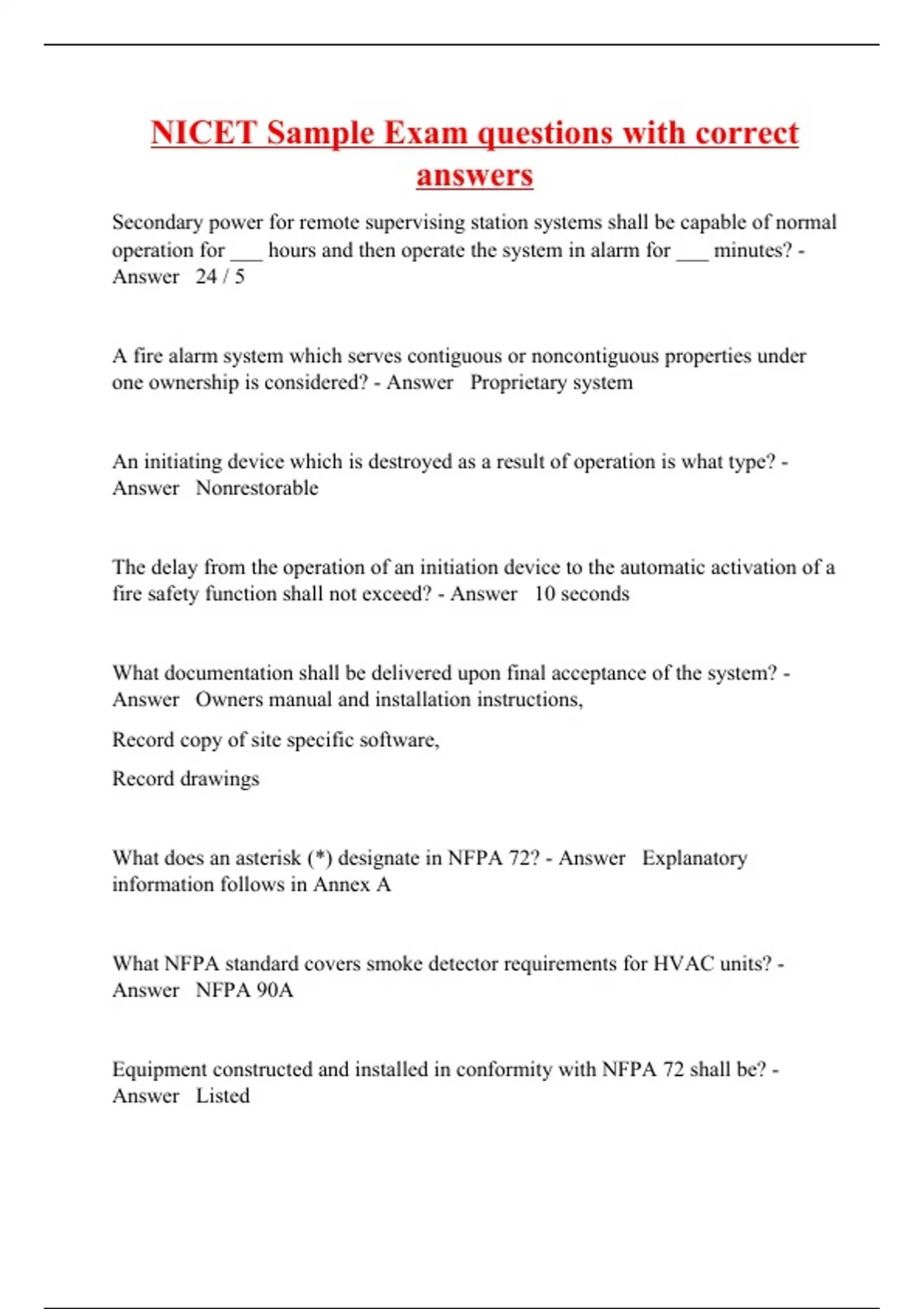 NICET Sample Exam questions with correct answers

Secondary power for remote supervising station systems shall be capable of normal operation for ___ hours and then operate the system in alarm for ___ minutes? - Answer 24 / 5

A fire alarm system which serves contiguous or noncontiguous properties under one ownership is considered? - Answer Proprietary system

An initiating device which is destroyed as a result of operation is what type? - Answer Nonrestorable

The delay from the operation of an initiation device to the automatic activation of a fire safety function shall not exceed? - Answer 10 seconds

What documentation shall be delivered upon final acceptance of the system? - Answer Owners manual and installation instructions,

Record copy of site specific software,

Record drawings

What does an asterisk (*) designate in NFPA 72? - Answer Explanatory information follows in Annex A

What NFPA standard covers smoke detector requirements for HVAC units? - Answer NFPA 90A

Equipment constructed and installed in conformity with NFPA 72 shall be? - Answer Listed